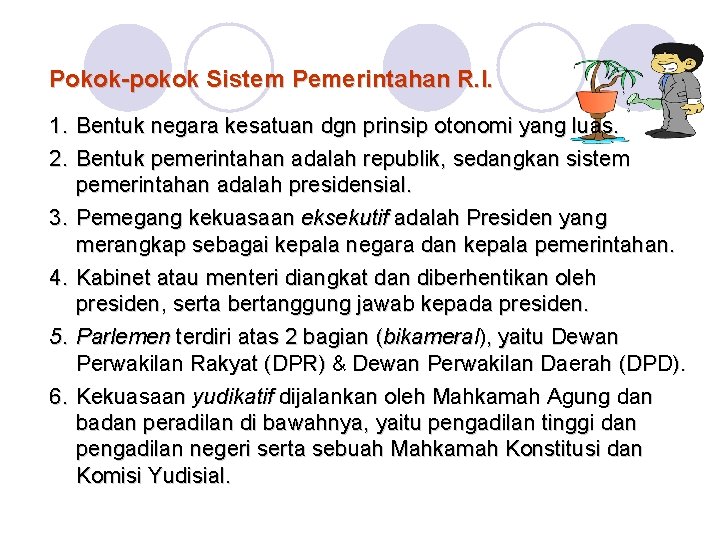 Pokok-pokok Sistem Pemerintahan R.I.

1. Bentuk negara kesatuan dgn prinsip otonomi yang luas.
2. Bentuk pemerintahan adalah republik, sedangkan sistem pemerintahan adalah presidensial.
3. Pemegang kekuasaan eksekutif adalah Presiden yang merangkap sebagai kepala negara dan kepala pemerintahan.
4. Kabinet atau menteri diangkat dan diberhentikan oleh presiden, serta bertanggung jawab kepada presiden.
5. Parlemen terdiri atas 2 bagian (bikameral), yaitu Dewan Perwakilan Rakyat (DPR) & Dewan Perwakilan Daerah (DPD).
6. Kekuasaan yudikatif dijalankan oleh Mahkamah Agung dan badan peradilan di bawahnya, yaitu pengadilan tinggi dan pengadilan negeri serta sebuah Mahkamah Konstitusi dan Komisi Yudisial.